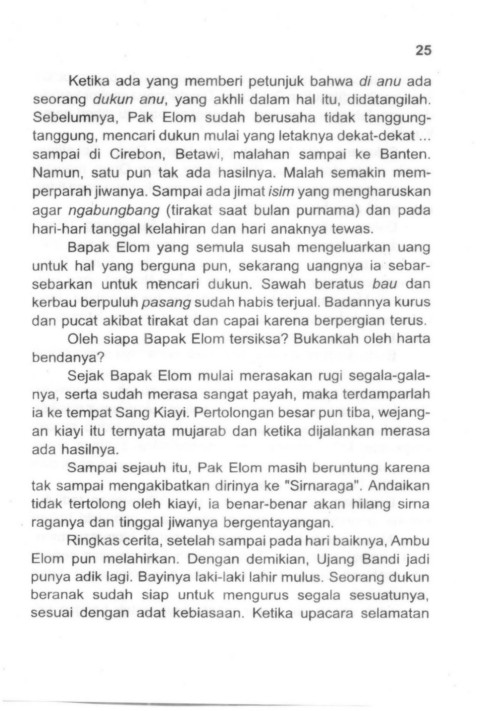 25

Ketika ada yang memberi petunjuk bahwa di anu ada seorang dukun anu, yang akhli dalam hal itu, didatangilah. Sebelumnya, Pak Elom sudah berusaha tidak tanggung-tanggung, mencari dukun mulai yang letaknya dekat-dekat ... sampai di Cirebon, Betawi, malahan sampai ke Banten. Namun, satu pun tak ada hasilnya. Malah semakin memperparah jiwanya. Sampai ada jimat isim yang mengharuskan agar ngabungbang (tirakat saat bulan purnama) dan pada hari-hari tanggal kelahiran dan hari anaknya tewas.

Bapak Elom yang semula susah mengeluarkan uang untuk hal yang berguna pun, sekarang uangnya ia sebar-sebarkan untuk mencari dukun. Sawah beratus bau dan kerbau berpuluh pasang sudah habis terjual. Badannya kurus dan pucat akibat tirakat dan capai karena berpergian terus.

Oleh siapa Bapak Elom tersiksa? Bukankah oleh harta bendanya?

Sejak Bapak Elom mulai merasakan rugi segala-galanya, serta sudah merasa sangat payah, maka terdamparlah ia ke tempat Sang Kiayi. Pertolongan besar pun tiba, wejangan kiayi itu ternyata mujarab dan ketika dijalankan merasa ada hasilnya.

Sampai sejauh itu, Pak Elom masih beruntung karena tak sampai mengakibatkan dirinya ke "Sirnaraga". Andaikan tidak tertolong oleh kiayi, ia benar-benar akan hilang sirna raganya dan tinggal jiwanya bergentayangan.

Ringkas cerita, setelah sampai pada hari baiknya, Ambu Elom pun melahirkan. Dengan demikian, Ujang Bandi jadi punya adik lagi. Bayinya laki-laki lahir mulus. Seorang dukun beranak sudah siap untuk mengurus segala sesuatunya, sesuai dengan adat kebiasaan. Ketika upacara selamatan